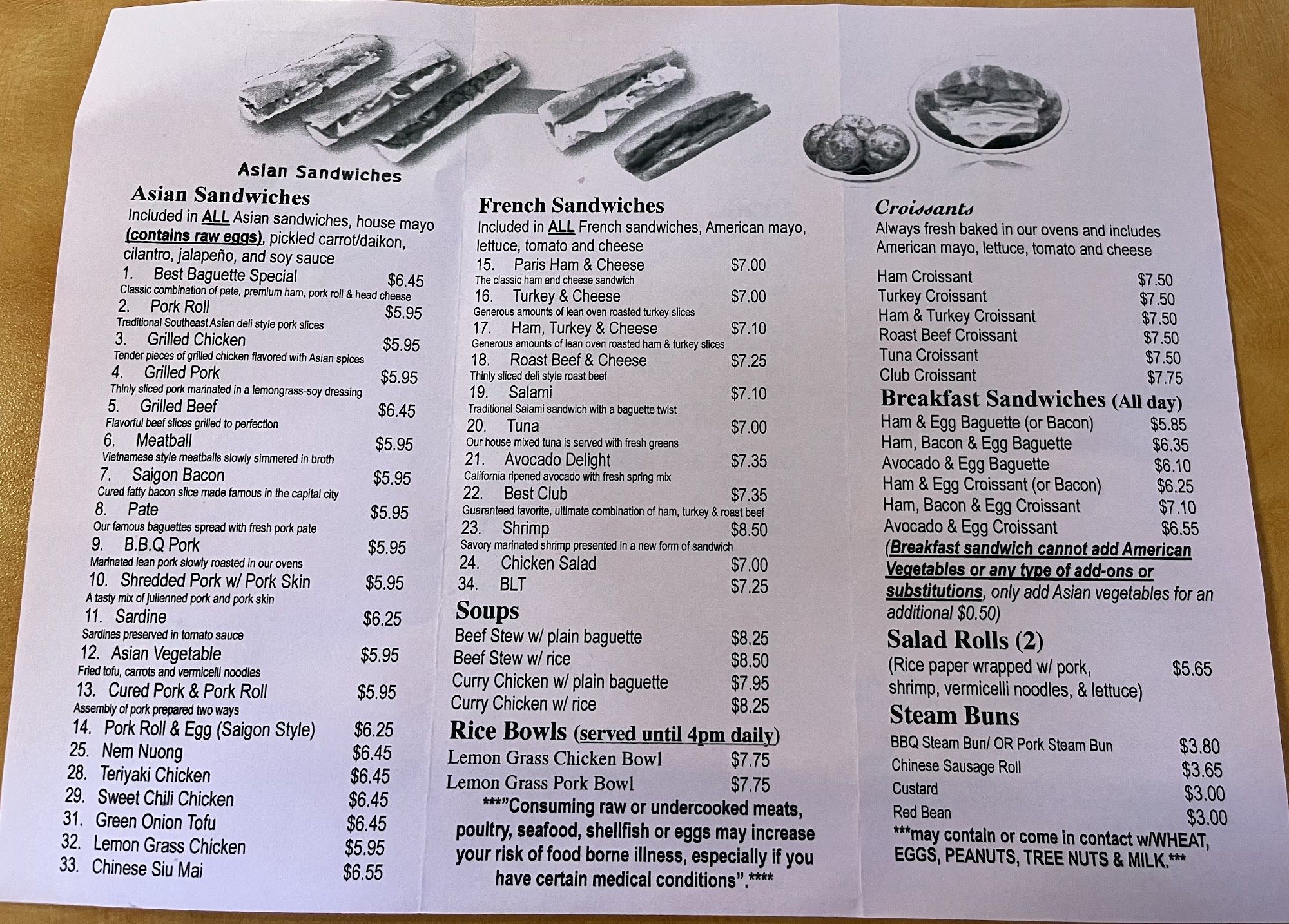 Asian Sandwiches

Asian Sandwiches
Included in ALL Asian sandwiches, house mayo (contains raw eggs), pickled carrot/daikon, cilantro, jalapeño, and soy sauce

1. Best Baguette Special $6.45
Classic combination of pate, premium ham, pork roll & head cheese
2. Pork Roll $5.95
Traditional Southeast Asian deli style pork slices
3. Grilled Chicken $5.95
Tender pieces of grilled chicken flavored with Asian spices
4. Grilled Pork $5.95
Thinly sliced pork marinated in a lemongrass-soy dressing
5. Grilled Beef $6.45
Flavorful beef slices grilled to perfection
6. Meatball $5.95
Vietnamese style meatballs slowly simmered in broth
7. Saigon Bacon $5.95
Cured fatty bacon slice made famous in the capital city
8. Pate $5.95
Our famous baguettes spread with fresh pork pate
9. B.B.Q Pork $5.95
Marinated lean pork slowly roasted in our ovens
10. Shredded Pork w/ Pork Skin $5.95
A tasty mix of julienned pork and pork skin
11. Sardine $6.25
Sardines preserved in tomato sauce
12. Asian Vegetable $5.95
Fried tofu, carrots and vermicelli noodles
13. Cured Pork & Pork Roll $5.95
Assembly of pork prepared two ways
14. Pork Roll & Egg (Saigon Style) $6.25
25. Nem Nuong $6.45
28. Teriyaki Chicken $6.45
29. Sweet Chili Chicken $6.45
31. Green Onion Tofu $6.45
32. Lemon Grass Chicken $5.95
33. Chinese Siu Mai $6.55

French Sandwiches
Included in ALL French sandwiches, American mayo, lettuce, tomato and cheese

15. Paris Ham & Cheese $7.00
The classic ham and cheese sandwich
16. Turkey & Cheese $7.00
Generous amounts of lean oven roasted turkey slices
17. Ham, Turkey & Cheese $7.10
Generous amounts of lean oven roasted ham & turkey slices
18. Roast Beef & Cheese $7.25
Thinly sliced deli style roast beef
19. Salami $7.10
Traditional Salami sandwich with a baguette twist
20. Tuna $7.00
Our house mixed tuna is served with fresh greens
21. Avocado Delight $7.35
California ripened avocado with fresh spring mix
22. Best Club $7.35
Guaranteed favorite, ultimate combination of ham, turkey & roast beef
23. Shrimp $8.50
Savory marinated shrimp presented in a new form of sandwich
24. Chicken Salad $7.00
34. BLT $7.25

Soups
Beef Stew w/ plain baguette $8.25
Beef Stew w/ rice $8.50
Curry Chicken w/ plain baguette $7.95
Curry Chicken w/ rice $8.25

Rice Bowls (served until 4pm daily)
Lemon Grass Chicken Bowl $7.75
Lemon Grass Pork Bowl $7.75

***"Consuming raw or undercooked meats, poultry, seafood, shellfish or eggs may increase your risk of food borne illness, especially if you have certain medical conditions".****

Croissants
Always fresh baked in our ovens and includes American mayo, lettuce, tomato and cheese

Ham Croissant $7.50
Turkey Croissant $7.50
Ham & Turkey Croissant $7.50
Roast Beef Croissant $7.50
Tuna Croissant $7.50
Club Croissant $7.75

Breakfast Sandwiches (All day)
Ham & Egg Baguette (or Bacon) $5.85
Ham, Bacon & Egg Baguette $6.35
Avocado & Egg Baguette $6.10
Ham & Egg Croissant (or Bacon) $6.25
Ham, Bacon & Egg Croissant $7.10
Avocado & Egg Croissant $6.55
(Breakfast sandwich cannot add American Vegetables or any type of add-ons or substitutions, only add Asian vegetables for an additional $0.50)

Salad Rolls (2)
(Rice paper wrapped w/ pork, shrimp, vermicelli noodles, & lettuce) $5.65

Steam Buns
BBQ Steam Bun/ OR Pork Steam Bun $3.80
Chinese Sausage Roll $3.65
Custard $3.00
Red Bean $3.00
***may contain or come in contact w/WHEAT, EGGS, PEANUTS, TREE NUTS & MILK.***